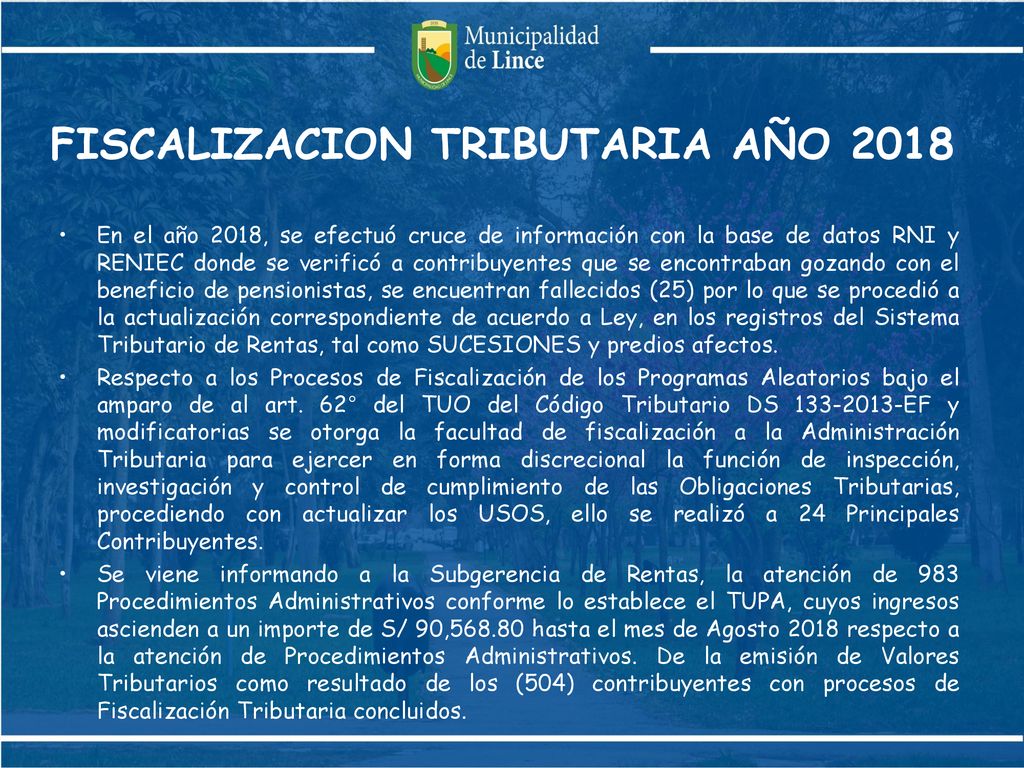 Municipalidad de Lince

FISCALIZACION TRIBUTARIA AÑO 2018

• En el año 2018, se efectuó cruce de información con la base de datos RNI y RENIEC donde se verificó a contribuyentes que se encontraban gozando con el beneficio de pensionistas, se encuentran fallecidos (25) por lo que se procedió a la actualización correspondiente de acuerdo a Ley, en los registros del Sistema Tributario de Rentas, tal como SUCESIONES y predios afectos.

• Respecto a los Procesos de Fiscalización de los Programas Aleatorios bajo el amparo de al art. 62° del TUO del Código Tributario DS 133-2013-EF y modificatorias se otorga la facultad de fiscalización a la Administración Tributaria para ejercer en forma discrecional la función de inspección, investigación y control de cumplimiento de las Obligaciones Tributarias, procediendo con actualizar los USOS, ello se realizó a 24 Principales Contribuyentes.

• Se viene informando a la Subgerencia de Rentas, la atención de 983 Procedimientos Administrativos conforme lo establece el TUPA, cuyos ingresos ascienden a un importe de S/ 90,568.80 hasta el mes de Agosto 2018 respecto a la atención de Procedimientos Administrativos. De la emisión de Valores Tributarios como resultado de los (504) contribuyentes con procesos de Fiscalización Tributaria concluidos.